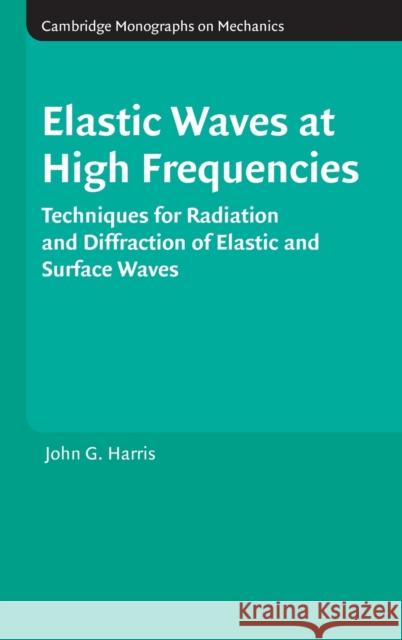 Cambridge Monographs on Mechanics

Elastic Waves at High Frequencies

Techniques for Radiation and Diffraction of Elastic and Surface Waves

John G. Harris